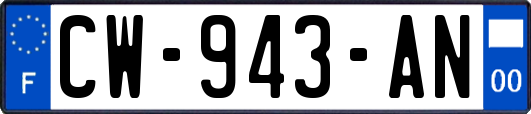 F
CW-943-AN
00